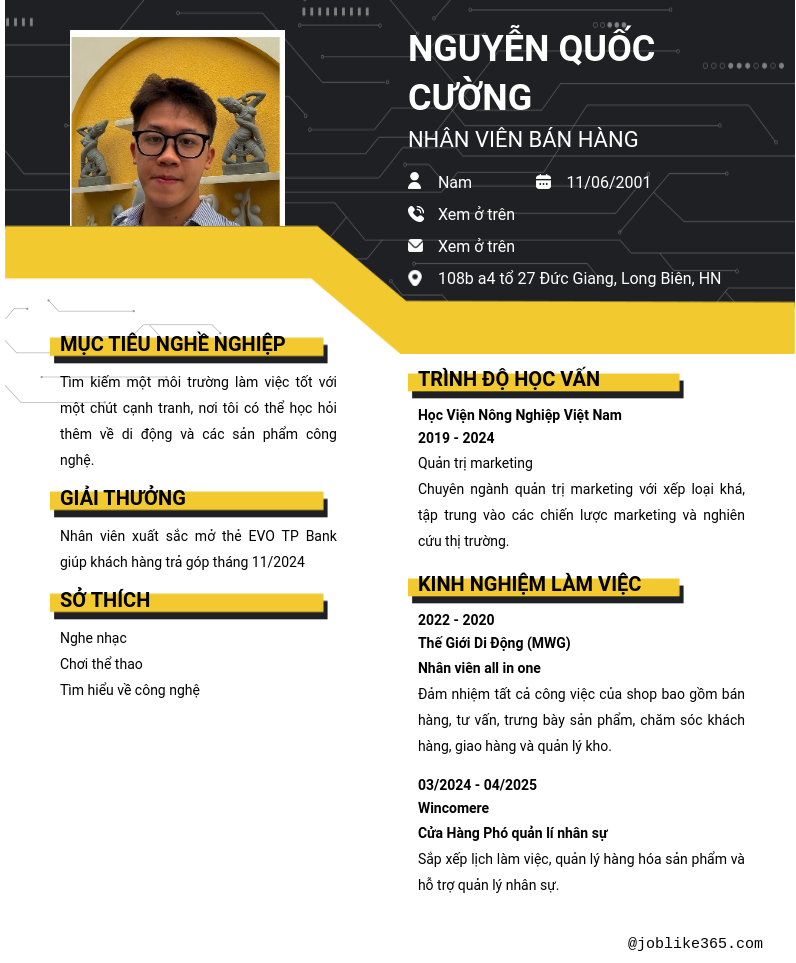 NGUYỄN QUỐC CƯỜNG
NHÂN VIÊN BÁN HÀNG

Nam
11/06/2001
Xem ở trên
Xem ở trên
108b a4 tổ 27 Đức Giang, Long Biên, HN

MỤC TIÊU NGHỀ NGHIỆP
Tìm kiếm một môi trường làm việc tốt với một chút cạnh tranh, nơi tôi có thể học hỏi thêm về di động và các sản phẩm công nghệ.

GIẢI THƯỞNG
Nhân viên xuất sắc mở thẻ EVO TP Bank giúp khách hàng trả góp tháng 11/2024

SỞ THÍCH
Nghe nhạc
Chơi thể thao
Tìm hiểu về công nghệ

TRÌNH ĐỘ HỌC VẤN
Học Viện Nông Nghiệp Việt Nam
2019 - 2024
Quản trị marketing
Chuyên ngành quản trị marketing với xếp loại khá, tập trung vào các chiến lược marketing và nghiên cứu thị trường.

KINH NGHIỆM LÀM VIỆC
2022 - 2020
Thế Giới Di Động (MWG)
Nhân viên all in one
Đảm nhiệm tất cả công việc của shop bao gồm bán hàng, tư vấn, trưng bày sản phẩm, chăm sóc khách hàng, giao hàng và quản lý kho.

03/2024 - 04/2025
Wincomere
Cửa Hàng Phó quản lí nhân sự
Sắp xếp lịch làm việc, quản lý hàng hóa sản phẩm và hỗ trợ quản lý nhân sự.

@joblike365.com